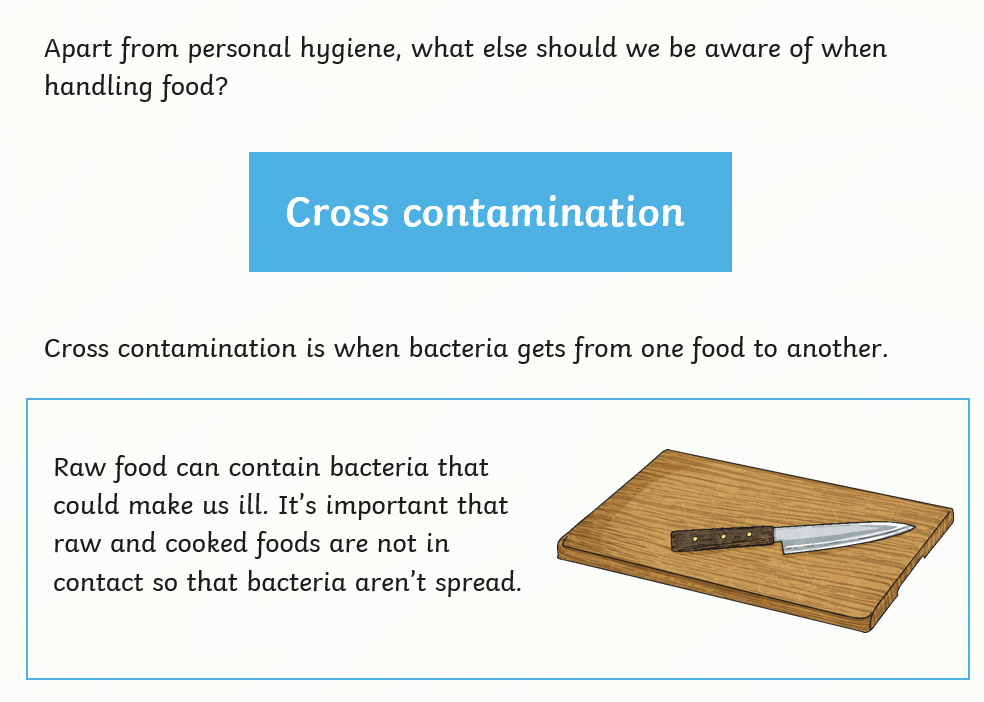 Apart from personal hygiene, what else should we be aware of when handling food?

Cross contamination

Cross contamination is when bacteria gets from one food to another.

Raw food can contain bacteria that could make us ill. It's important that raw and cooked foods are not in contact so that bacteria aren't spread.